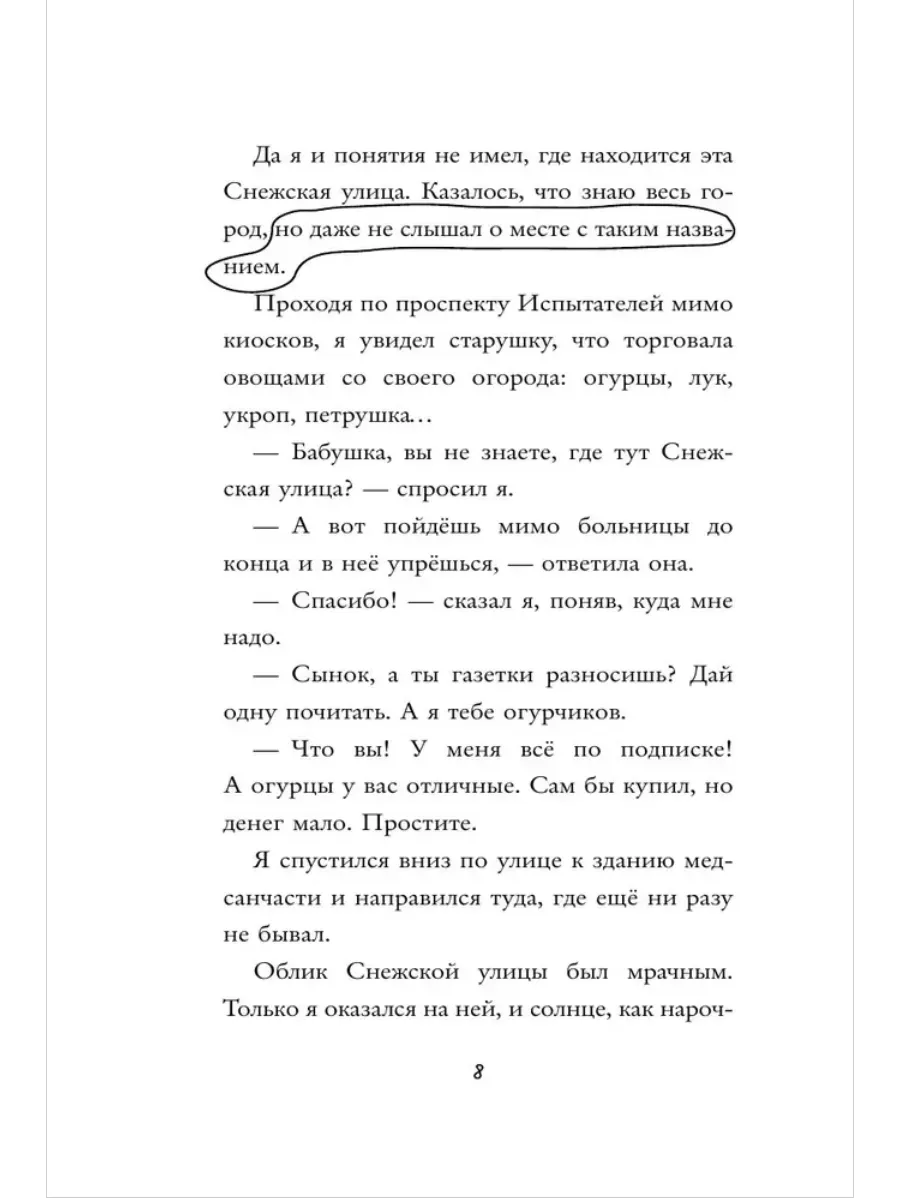 Да я и понятия не имел, где находится эта Снежская улица. Казалось, что знаю весь город, но даже не слышал о месте с таким названием.

Проходя по проспекту Испытателей мимо киосков, я увидел старушку, что торговала овощами со своего огорода: огурцы, лук, укроп, петрушка...

— Бабушка, вы не знаете, где тут Снежская улица? — спросил я.

— А вот пойдёшь мимо больницы до конца и в неё упрёшься, — ответила она.

— Спасибо! — сказал я, поняв, куда мне надо.

— Сынок, а ты газетки разносишь? Дай одну почитать. А я тебе огурчиков.

— Что вы! У меня всё по подписке! А огурцы у вас отличные. Сам бы купил, но денег мало. Простите.

Я спустился вниз по улице к зданию медсанчасти и направился туда, где ещё ни разу не бывал.

Облик Снежской улицы был мрачным. Только я оказался на ней, и солнце, как нароч-

8